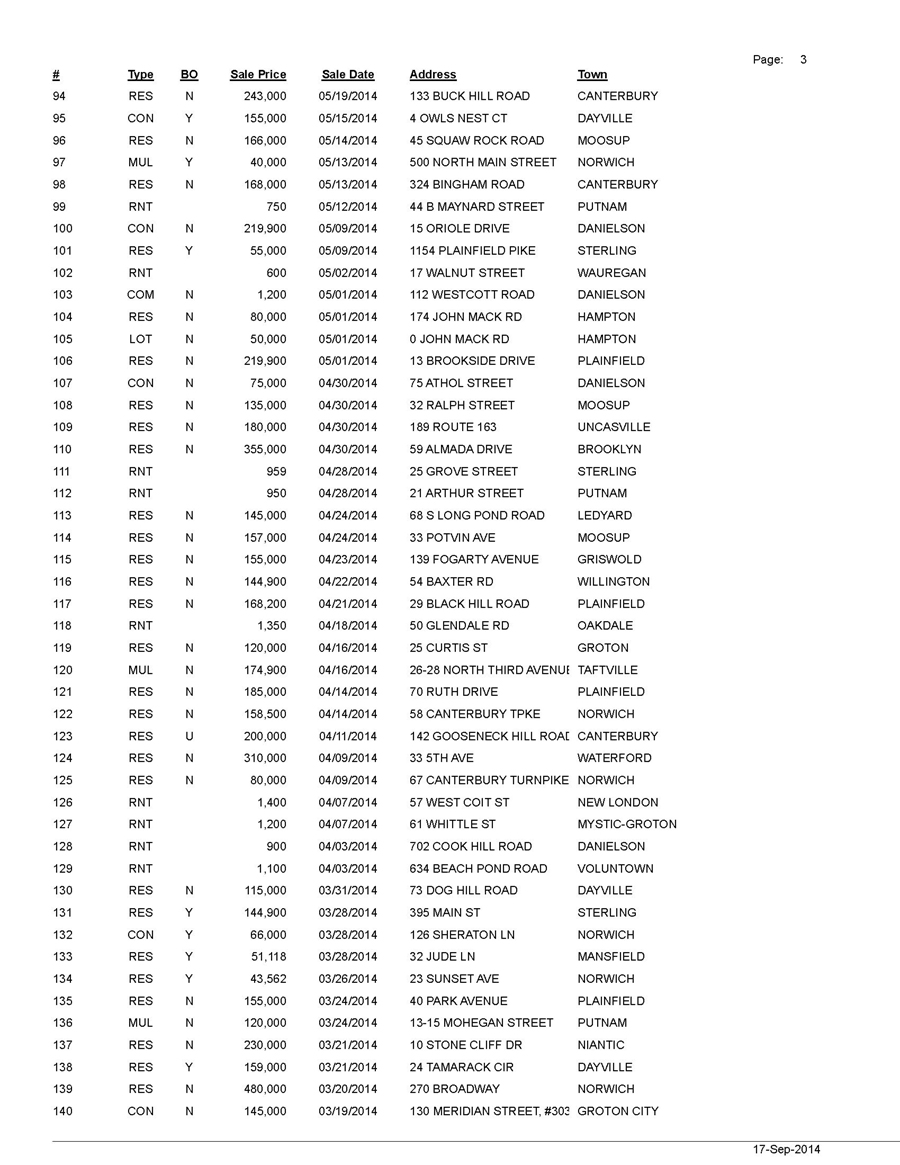 Page: 3

| # | Type | BO | Sale Price | Sale Date | Address | Town |
|---|---|---|---|---|---|---|
| 94 | RES | N | 243,000 | 05/19/2014 | 133 BUCK HILL ROAD | CANTERBURY |
| 95 | CON | Y | 155,000 | 05/15/2014 | 4 OWLS NEST CT | DAYVILLE |
| 96 | RES | N | 166,000 | 05/14/2014 | 45 SQUAW ROCK ROAD | MOOSUP |
| 97 | MUL | Y | 40,000 | 05/13/2014 | 500 NORTH MAIN STREET | NORWICH |
| 98 | RES | N | 168,000 | 05/13/2014 | 324 BINGHAM ROAD | CANTERBURY |
| 99 | RNT | | 750 | 05/12/2014 | 44 B MAYNARD STREET | PUTNAM |
| 100 | CON | N | 219,900 | 05/09/2014 | 15 ORIOLE DRIVE | DANIELSON |
| 101 | RES | Y | 55,000 | 05/09/2014 | 1154 PLAINFIELD PIKE | STERLING |
| 102 | RNT | | 600 | 05/02/2014 | 17 WALNUT STREET | WAUREGAN |
| 103 | COM | N | 1,200 | 05/01/2014 | 112 WESTCOTT ROAD | DANIELSON |
| 104 | RES | N | 80,000 | 05/01/2014 | 174 JOHN MACK RD | HAMPTON |
| 105 | LOT | N | 50,000 | 05/01/2014 | 0 JOHN MACK RD | HAMPTON |
| 106 | RES | N | 219,900 | 05/01/2014 | 13 BROOKSIDE DRIVE | PLAINFIELD |
| 107 | CON | N | 75,000 | 04/30/2014 | 75 ATHOL STREET | DANIELSON |
| 108 | RES | N | 135,000 | 04/30/2014 | 32 RALPH STREET | MOOSUP |
| 109 | RES | N | 180,000 | 04/30/2014 | 189 ROUTE 163 | UNCASVILLE |
| 110 | RES | N | 355,000 | 04/30/2014 | 59 ALMADA DRIVE | BROOKLYN |
| 111 | RNT | | 959 | 04/28/2014 | 25 GROVE STREET | STERLING |
| 112 | RNT | | 950 | 04/28/2014 | 21 ARTHUR STREET | PUTNAM |
| 113 | RES | N | 145,000 | 04/24/2014 | 68 S LONG POND ROAD | LEDYARD |
| 114 | RES | N | 157,000 | 04/24/2014 | 33 POTVIN AVE | MOOSUP |
| 115 | RES | N | 155,000 | 04/23/2014 | 139 FOGARTY AVENUE | GRISWOLD |
| 116 | RES | N | 144,900 | 04/22/2014 | 54 BAXTER RD | WILLINGTON |
| 117 | RES | N | 168,200 | 04/21/2014 | 29 BLACK HILL ROAD | PLAINFIELD |
| 118 | RNT | | 1,350 | 04/18/2014 | 50 GLENDALE RD | OAKDALE |
| 119 | RES | N | 120,000 | 04/16/2014 | 25 CURTIS ST | GROTON |
| 120 | MUL | N | 174,900 | 04/16/2014 | 26-28 NORTH THIRD AVENUE | TAFTVILLE |
| 121 | RES | N | 185,000 | 04/14/2014 | 70 RUTH DRIVE | PLAINFIELD |
| 122 | RES | N | 158,500 | 04/14/2014 | 58 CANTERBURY TPKE | NORWICH |
| 123 | RES | U | 200,000 | 04/11/2014 | 142 GOOSENECK HILL ROAD | CANTERBURY |
| 124 | RES | N | 310,000 | 04/09/2014 | 33 5TH AVE | WATERFORD |
| 125 | RES | N | 80,000 | 04/09/2014 | 67 CANTERBURY TURNPIKE | NORWICH |
| 126 | RNT | | 1,400 | 04/07/2014 | 57 WEST COIT ST | NEW LONDON |
| 127 | RNT | | 1,200 | 04/07/2014 | 61 WHITTLE ST | MYSTIC-GROTON |
| 128 | RNT | | 900 | 04/03/2014 | 702 COOK HILL ROAD | DANIELSON |
| 129 | RNT | | 1,100 | 04/03/2014 | 634 BEACH POND ROAD | VOLUNTOWN |
| 130 | RES | N | 115,000 | 03/31/2014 | 73 DOG HILL ROAD | DAYVILLE |
| 131 | RES | Y | 144,900 | 03/28/2014 | 395 MAIN ST | STERLING |
| 132 | CON | Y | 66,000 | 03/28/2014 | 126 SHERATON LN | NORWICH |
| 133 | RES | Y | 51,118 | 03/28/2014 | 32 JUDE LN | MANSFIELD |
| 134 | RES | Y | 43,562 | 03/26/2014 | 23 SUNSET AVE | NORWICH |
| 135 | RES | N | 155,000 | 03/24/2014 | 40 PARK AVENUE | PLAINFIELD |
| 136 | MUL | N | 120,000 | 03/24/2014 | 13-15 MOHEGAN STREET | PUTNAM |
| 137 | RES | N | 230,000 | 03/21/2014 | 10 STONE CLIFF DR | NIANTIC |
| 138 | RES | Y | 159,000 | 03/21/2014 | 24 TAMARACK CIR | DAYVILLE |
| 139 | RES | N | 480,000 | 03/20/2014 | 270 BROADWAY | NORWICH |
| 140 | CON | N | 145,000 | 03/19/2014 | 130 MERIDIAN STREET, #303 | GROTON CITY |

17-Sep-2014